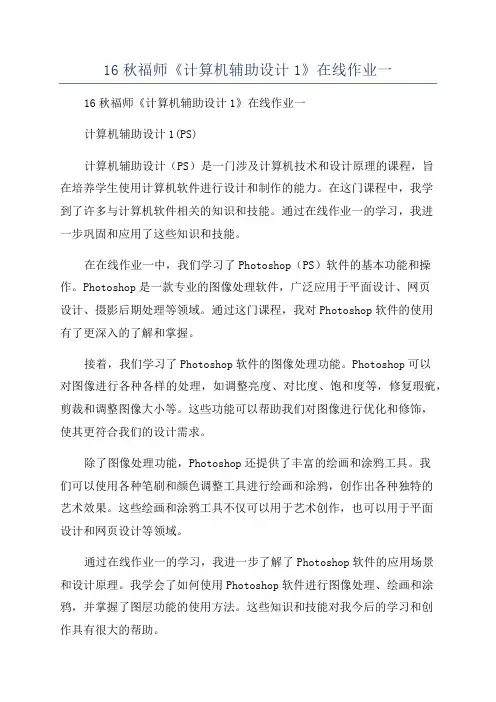 16 秋福师《计算机辅助设计 1》在线作业一

16 秋福师《计算机辅助设计 1》在线作业一

计算机辅助设计 1(PS)

计算机辅助设计（PS）是一门涉及计算机技术和设计原理的课程，旨在培养学生使用计算机软件进行设计和制作的能力。在这门课程中，我学到了许多与计算机软件相关的知识和技能。通过在线作业一的学习，我进一步巩固和应用了这些知识和技能。

在在线作业一中，我们学习了 Photoshop（PS）软件的基本功能和操作。Photoshop 是一款专业的图像处理软件，广泛应用于平面设计、网页设计、摄影后期处理等领域。通过这门课程，我对 Photoshop 软件的使用有了更深入的了解和掌握。

接着，我们学习了 Photoshop 软件的图像处理功能。Photoshop 可以对图像进行各种各样的处理，如调整亮度、对比度、饱和度等，修复瑕疵，剪裁和调整图像大小等。这些功能可以帮助我们对图像进行优化和修饰，使其更符合我们的设计需求。

除了图像处理功能，Photoshop 还提供了丰富的绘画和涂鸦工具。我们可以使用各种笔刷和颜色调整工具进行绘画和涂鸦，创作出各种独特的艺术效果。这些绘画和涂鸦工具不仅可以用于艺术创作，也可以用于平面设计和网页设计等领域。

通过在线作业一的学习，我进一步了解了 Photoshop 软件的应用场景和设计原理。我学会了如何使用 Photoshop 软件进行图像处理、绘画和涂鸦，并掌握了图层功能的使用方法。这些知识和技能对我今后的学习和创作具有很大的帮助。